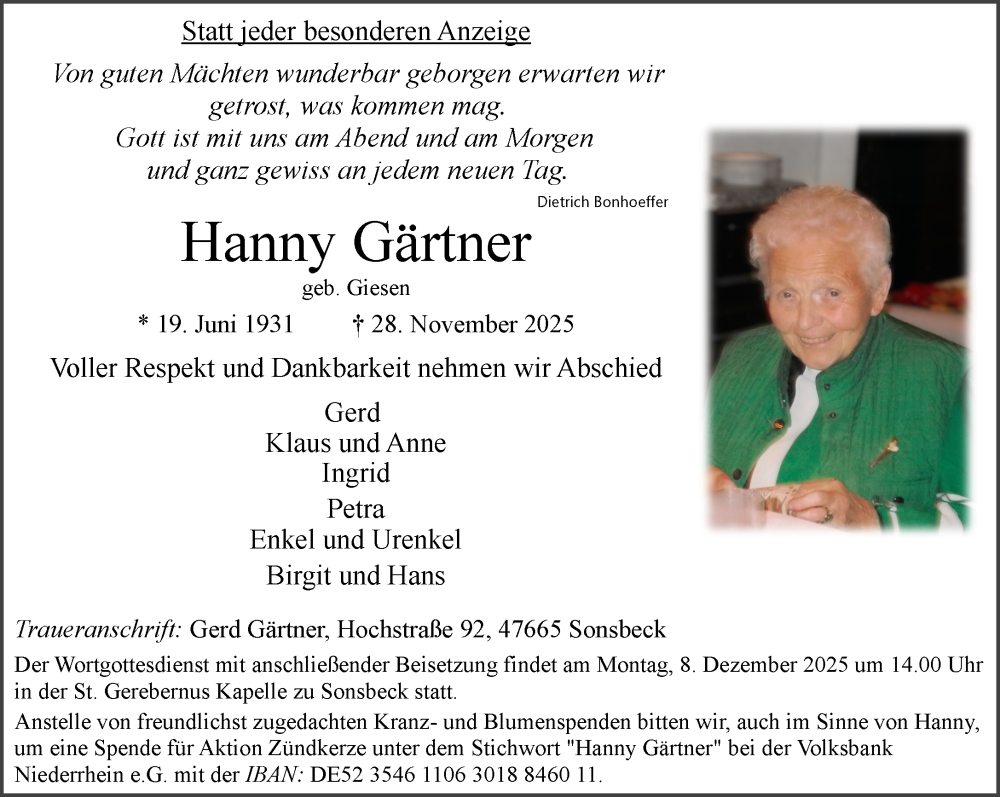 Statt jeder besonderen Anzeige

Von guten Mächten wunderbar geborgen erwarten wir getrost, was kommen mag.
Gott ist mit uns am Abend und am Morgen
und ganz gewiss an jedem neuen Tag.
Dietrich Bonhoeffer

Hanny Gärtner
geb. Giesen

* 19. Juni 1931 † 28. November 2025

Voller Respekt und Dankbarkeit nehmen wir Abschied

Gerd
Klaus und Anne
Ingrid
Petra
Enkel und Urenkel
Birgit und Hans

Traueranschrift: Gerd Gärtner, Hochstraße 92, 47665 Sonsbeck

Der Wortgottesdienst mit anschließender Beisetzung findet am Montag, 8. Dezember 2025 um 14.00 Uhr in der St. Gerebernus Kapelle zu Sonsbeck statt.

Anstelle von freundlichst zugedachten Kranz- und Blumenspenden bitten wir, auch im Sinne von Hanny, um eine Spende für Aktion Zündkerze unter dem Stichwort "Hanny Gärtner" bei der Volksbank Niederrhein e.G. mit der IBAN: DE52 3546 1106 3018 8460 11.